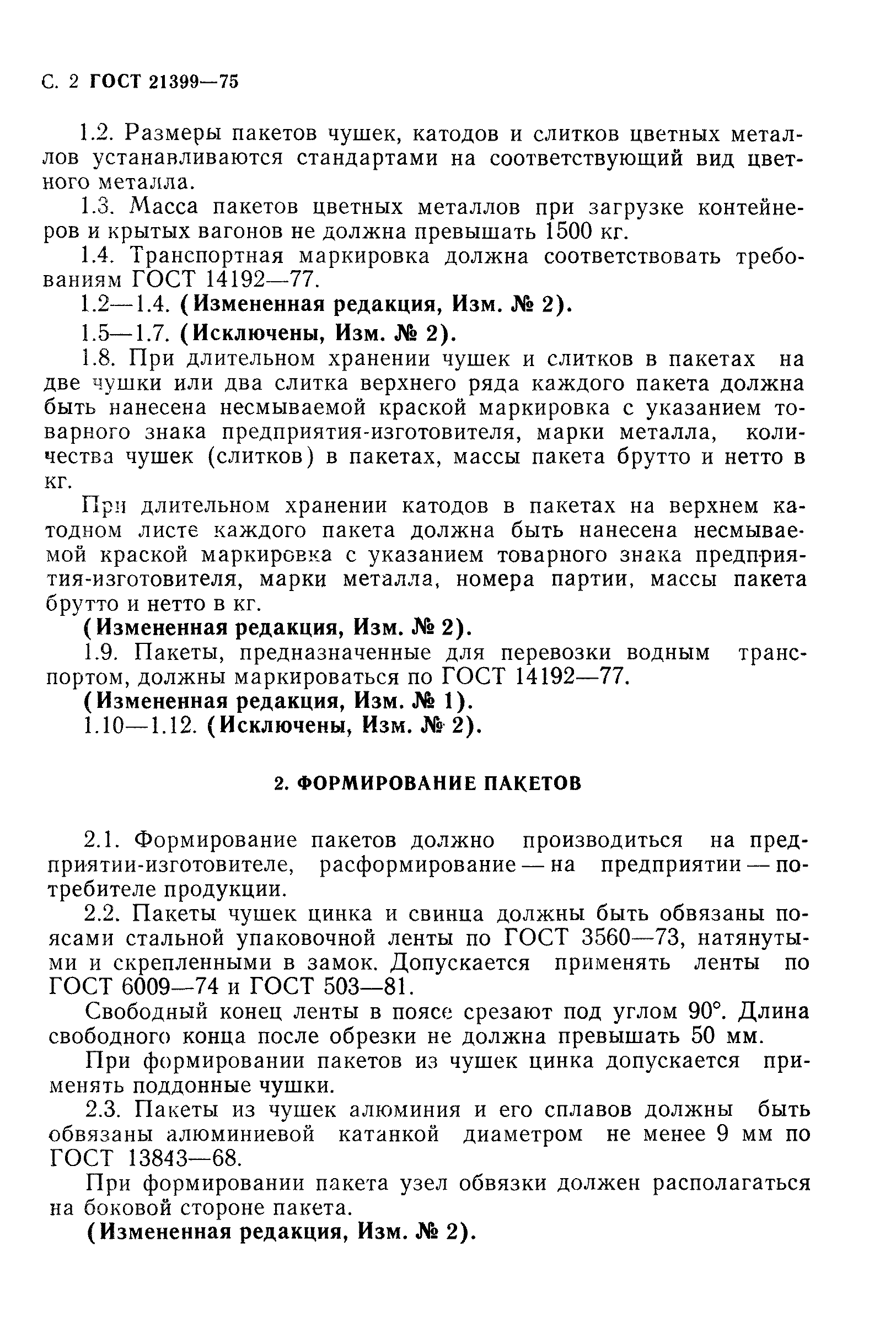 С. 2 ГОСТ 21399—75

1.2. Размеры пакетов чушек, катодов и слитков цветных металлов устанавливаются стандартами на соответствующий вид цветного металла.

1.3. Масса пакетов цветных металлов при загрузке контейнеров и крытых вагонов не должна превышать 1500 кг.

1.4. Транспортная маркировка должна соответствовать требованиям ГОСТ 14192—77.

1.2—1.4. (Измененная редакция, Изм. № 2).

1.5—1.7. (Исключены, Изм. № 2).

1.8. При длительном хранении чушек и слитков в пакетах на две чушки или два слитка верхнего ряда каждого пакета должна быть нанесена несмываемой краской маркировка с указанием товарного знака предприятия-изготовителя, марки металла, количества чушек (слитков) в пакетах, массы пакета брутто и нетто в кг.

При длительном хранении катодов в пакетах на верхнем катодном листе каждого пакета должна быть нанесена несмываемой краской маркировка с указанием товарного знака предприятия-изготовителя, марки металла, номера партии, массы пакета брутто и нетто в кг.

(Измененная редакция, Изм. № 2).

1.9. Пакеты, предназначенные для перевозки водным транспортом, должны маркироваться по ГОСТ 14192—77.

(Измененная редакция, Изм. № 1).

1.10—1.12. (Исключены, Изм. № 2).

2. ФОРМИРОВАНИЕ ПАКЕТОВ

2.1. Формирование пакетов должно производиться на предприятии-изготовителе, расформирование — на предприятии — потребителе продукции.

2.2. Пакеты чушек цинка и свинца должны быть обвязаны поясами стальной упаковочной ленты по ГОСТ 3560—73, натянутыми и скрепленными в замок. Допускается применять ленты по ГОСТ 6009—74 и ГОСТ 503—81.

Свободный конец ленты в поясе срезают под углом 90°. Длина свободного конца после обрезки не должна превышать 50 мм.

При формировании пакетов из чушек цинка допускается применять поддонные чушки.

2.3. Пакеты из чушек алюминия и его сплавов должны быть обвязаны алюминиевой катанкой диаметром не менее 9 мм по ГОСТ 13843—68.

При формировании пакета узел обвязки должен располагаться на боковой стороне пакета.

(Измененная редакция, Изм. № 2).